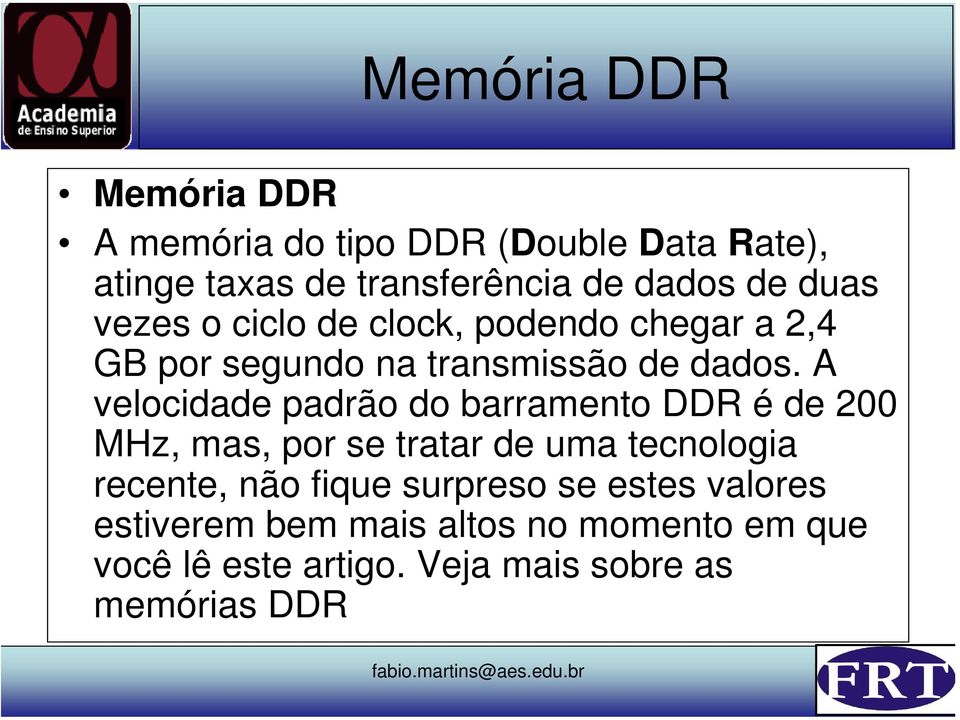 Academia
de Ensino Superior

Memória DDR

• Memória DDR
• A memória do tipo DDR (Double Data Rate), atinge taxas de transferência de dados de duas vezes o ciclo de clock, podendo chegar a 2,4 GB por segundo na transmissão de dados. A velocidade padrão do barramento DDR é de 200 MHz, mas, por se tratar de uma tecnologia recente, não fique surpreso se estes valores estiverem bem mais altos no momento em que você lê este artigo. Veja mais sobre as memórias DDR

fabio.martins@aes.edu.br

FRT